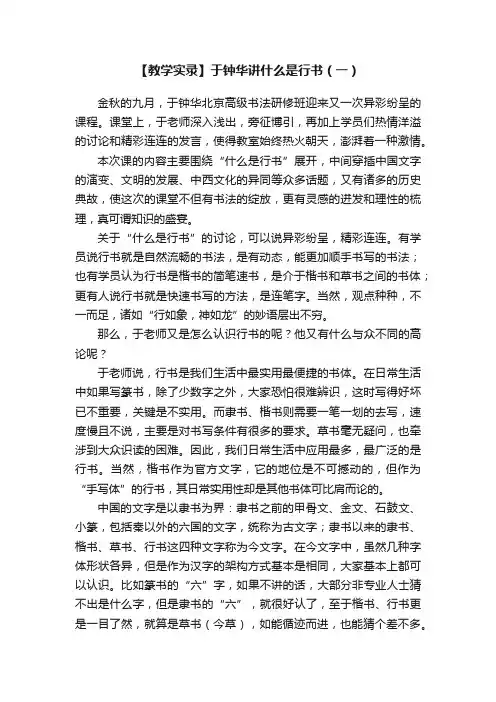 【教学实录】于钟华讲什么是行书（一）

金秋的九月，于钟华北京高级书法研修班迎来又一次异彩纷呈的课程。课堂上，于老师深入浅出，旁征博引，再加上学员们热情洋溢的讨论和精彩连连的发言，使得教室始终热火朝天，澎湃着一种激情。

本次课的内容主要围绕“什么是行书”展开，中间穿插中国文字的演变、文明的发展、中西文化的异同等众多话题，又有诸多的历史典故，使这次的课堂不但有书法的绽放，更有灵感的迸发和理性的梳理，真可谓知识的盛宴。

关于“什么是行书”的讨论，可以说异彩纷呈，精彩连连。有学员说行书就是自然流畅的书法，是有动态，能更加顺手书写的书法；也有学员认为行书是楷书的简笔速书，是介于楷书和草书之间的书体；更有人说行书就是快速书写的方法，是连笔字。当然，观点种种，不一而足，诸如“行如象，神如龙”的妙语层出不穷。

那么，于老师又是怎么认识行书的呢？他又有什么与众不同的高论呢？

于老师说，行书是我们生活中最实用最便捷的书体。在日常生活中如果写篆书，除了少数字之外，大家恐怕很难辨识，这时写得好坏已不重要，关键是不实用。而隶书、楷书则需要一笔一划的去写，速度慢且不说，主要是对书写条件有很多的要求。草书毫无疑问，也牵涉到大众识读的困难。因此，我们日常生活中应用最多，最广泛的是行书。当然，楷书作为官方文字，它的地位是不可撼动的，但作为“手写体”的行书，其日常实用性却是其他书体可比肩而论的。

中国的文字是以隶书为界：隶书之前的甲骨文、金文、石鼓文、小篆，包括秦以外的六国的文字，统称为古文字；隶书以来的隶书、楷书、草书、行书这四种文字称为今文字。在今文字中，虽然几种字体形状各异，但是作为汉字的架构方式基本是相同，大家基本上都可以认识。比如篆书的“六”字，如果不讲的话，大部分非专业人士猜不出是什么字，但是隶书的“六”，就很好认了，至于楷书、行书更是一目了然，就算是草书（今草），如能循迹而进，也能猜个差不多。